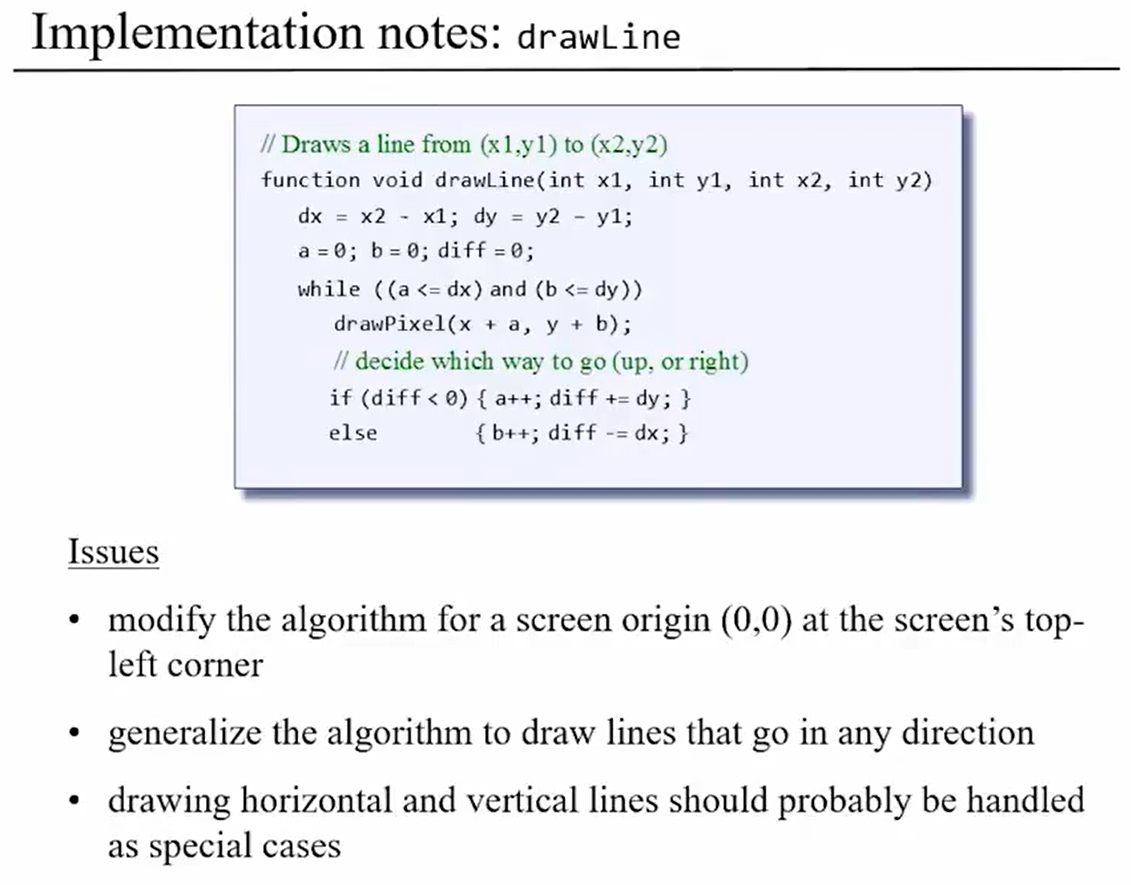 Implementation notes: drawLine

// Draws a line from (x1,y1) to (x2,y2)
function void drawLine(int x1, int y1, int x2, int y2)
dx = x2 - x1; dy = y2 - y1;
a = 0; b = 0; diff = 0;
while ((a <= dx) and (b <= dy))
drawPixel(x + a, y + b);
// decide which way to go (up, or right)
if (diff < 0) { a++; diff += dy; }
else { b++; diff -= dx; }

Issues

• modify the algorithm for a screen origin (0,0) at the screen's top-left corner

• generalize the algorithm to draw lines that go in any direction

• drawing horizontal and vertical lines should probably be handled as special cases